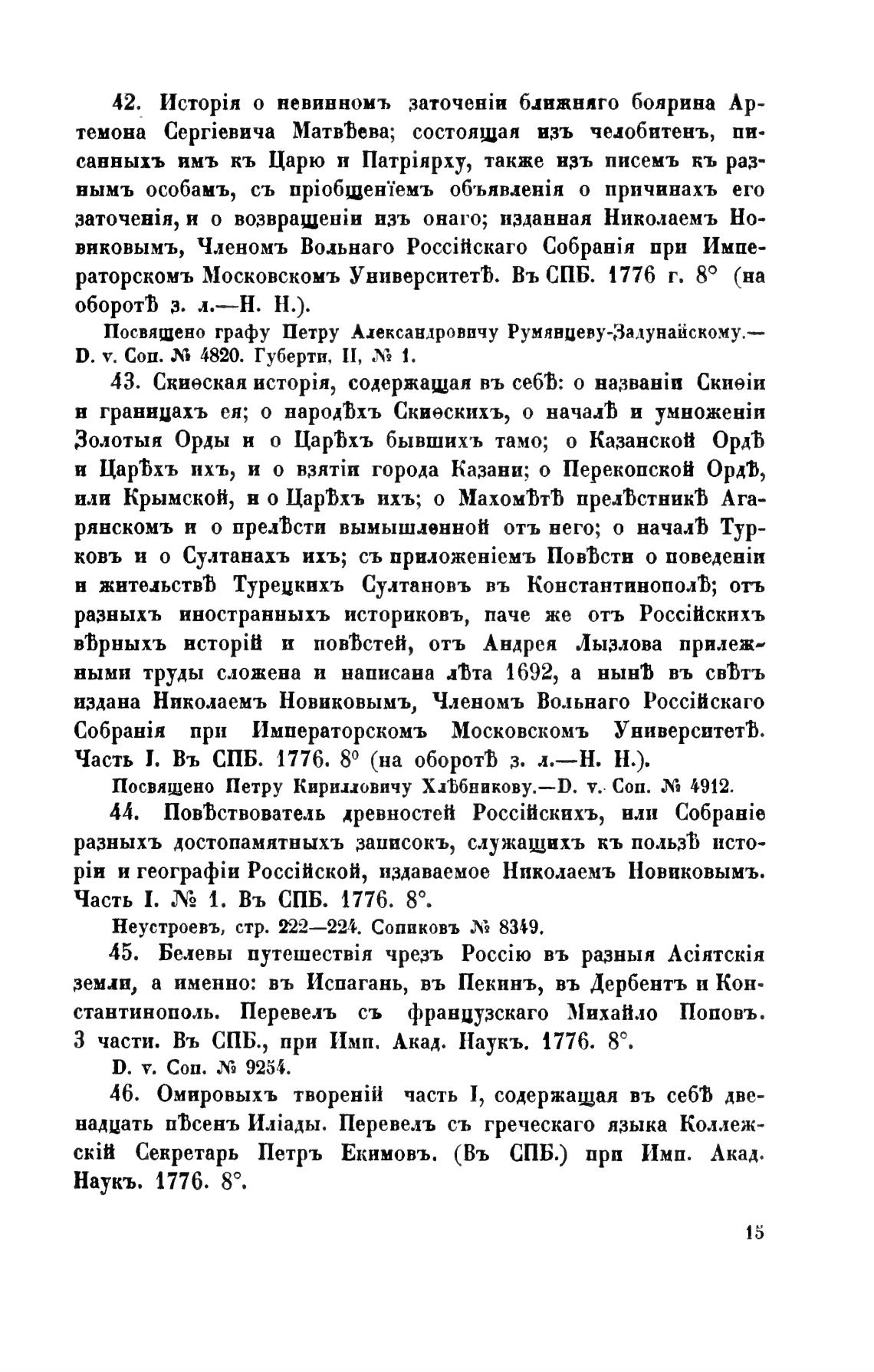 42. Исторія о невинномъ заточеніи ближняго боярина Артемона Сергіевича Матвѣева; состоящая изъ челобитенъ, писанныхъ имъ къ Царю и Патріярху, также изъ писемъ къ разнымъ особамъ, съ пріобщеніемъ объявленія о причинахъ его заточенія, и о возвращеніи изъ онаго; изданная Николаемъ Новиковымъ, Членомъ Вольнаго Россійскаго Собранія при Императорскомъ Московскомъ Университетѣ. Въ СПБ. 1776 г. 8° (на оборотѣ з. л.—Н. Н.).

Посвящено графу Петру Александровичу Румянцеву-Задунайскому.— D. v. Соп. № 4820. Губерти, II, № 1.

43. Скиѳская исторія, содержащая въ себѣ: о названіи Скиѳіи и границахъ ея; о народѣхъ Скиѳскихъ, о началѣ и умноженіи Золотыя Орды и о Царѣхъ бывшихъ тамо; о Казанской Ордѣ и Царѣхъ ихъ, и о взятіи города Казани; о Перекопской Ордѣ, или Крымской, и о Царѣхъ ихъ; о Махомѣтѣ прелѣстникѣ Агарянскомъ и о прелѣсти вымышленной отъ него; о началѣ Турковъ и о Султанахъ ихъ; съ приложеніемъ Повѣсти о поведеніи и жительствѣ Турецкихъ Султановъ въ Константинополѣ; отъ разныхъ иностранныхъ историковъ, паче же отъ Россійскихъ вѣрныхъ исторій и повѣстей, отъ Андрея Лызлова прилежными труды сложена и написана лѣта 1692, а нынѣ въ свѣтъ издана Николаемъ Новиковымъ, Членомъ Вольнаго Россійскаго Собранія при Императорскомъ Московскомъ Университетѣ. Часть I. Въ СПБ. 1776. 8° (на оборотѣ з. л.—Н. Н.).

Посвящено Петру Кирилловичу Хлѣбникову.—D. v. Соп. № 4912.

44. Повѣствователь древностей Россійскихъ, или Собраніе разныхъ достопамятныхъ записокъ, служащихъ къ пользѣ исторіи и географіи Россійской, издаваемое Николаемъ Новиковымъ. Часть I. № 1. Въ СПБ. 1776. 8°.

Неустроевъ, стр. 222—224. Сопиковъ № 8349.

45. Белевы путешествія чрезъ Россію въ разныя Асіятскія земли, а именно: въ Испагань, въ Пекинъ, въ Дербентъ и Константинополь. Перевелъ съ французскаго Михайло Поповъ. 3 части. Въ СПБ., при Имп. Акад. Наукъ. 1776. 8°.

D. v. Соп. № 9254.

46. Омировыхъ твореній часть I, содержащая въ себѣ двенадцать пѣсенъ Иліады. Перевелъ съ греческаго языка Коллежскій Секретарь Петръ Екимовъ. (Въ СПБ.) при Имп. Акад. Наукъ. 1776. 8°.

15